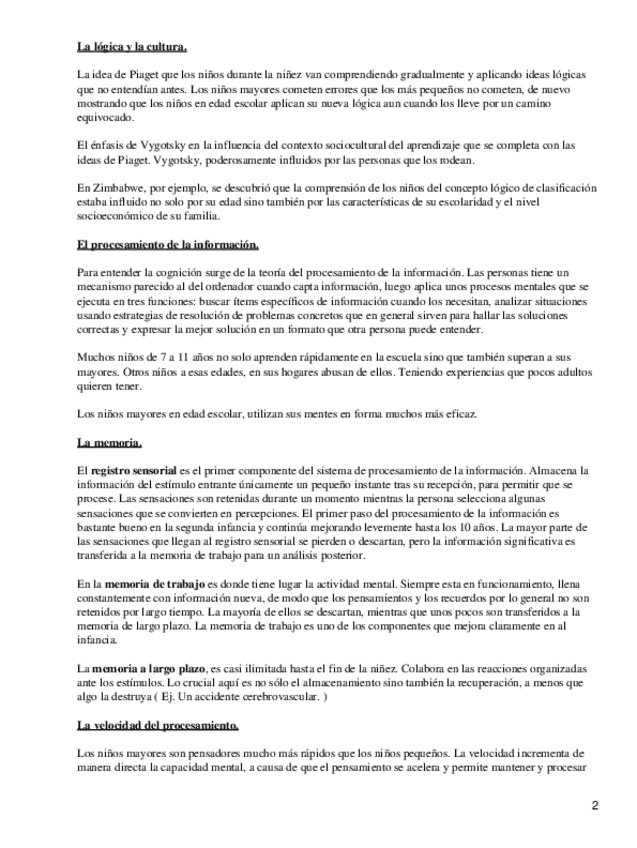 La lógica y la cultura.

La idea de Piaget que los niños durante la niñez van comprendiendo gradualmente y aplicando ideas lógicas que no entendían antes. Los niños mayores cometen errores que los más pequeños no cometen, de nuevo mostrando que los niños en edad escolar aplican su nueva lógica aun cuando los lleve por un camino equivocado.

El énfasis de Vygotsky en la influencia del contexto sociocultural del aprendizaje que se completa con las ideas de Piaget. Vygotsky, poderosamente influidos por las personas que los rodean.

En Zimbabwe, por ejemplo, se descubrió que la comprensión de los niños del concepto lógico de clasificación estaba influido no solo por su edad sino también por las características de su escolaridad y el nivel socioeconómico de su familia.

El procesamiento de la información.

Para entender la cognición surge de la teoría del procesamiento de la información. Las personas tiene un mecanismo parecido al del ordenador cuando capta información, luego aplica unos procesos mentales que se ejecuta en tres funciones: buscar ítems específicos de información cuando los necesitan, analizar situaciones usando estrategias de resolución de problemas concretos que en general sirven para hallar las soluciones correctas y expresar la mejor solución en un formato que otra persona puede entender.

Muchos niños de 7 a 11 años no solo aprenden rápidamente en la escuela sino que también superan a sus mayores. Otros niños a esas edades, en sus hogares abusan de ellos. Teniendo experiencias que pocos adultos quieren tener.

Los niños mayores en edad escolar, utilizan sus mentes en forma muchos más eficaz.

La memoria.

El registro sensorial es el primer componente del sistema de procesamiento de la información. Almacena la información del estímulo entrante únicamente un pequeño instante tras su recepción, para permitir que se procese. Las sensaciones son retenidas durante un momento mientras la persona selecciona algunas sensaciones que se convierten en percepciones. El primer paso del procesamiento de la información es bastante bueno en la segunda infancia y continúa mejorando levemente hasta los 10 años. La mayor parte de las sensaciones que llegan al registro sensorial se pierden o descartan, pero la información significativa es transferida a la memoria de trabajo para un análisis posterior.

En la memoria de trabajo es donde tiene lugar la actividad mental. Siempre esta en funcionamiento, llena constantemente con información nueva, de modo que los pensamientos y los recuerdos por lo general no son retenidos por largo tiempo. La mayoría de ellos se descartan, mientras que unos pocos son transferidos a la memoria de largo plazo. La memoria de trabajo es uno de los componentes que mejora claramente en al infancia.

La memoria a largo plazo, es casi ilimitada hasta el fin de la niñez. Colabora en las reacciones organizadas ante los estímulos. Lo crucial aquí es no sólo el almacenamiento sino también la recuperación, a menos que algo la destruya ( Ej. Un accidente cerebrovascular. )

La velocidad del procesamiento.

Los niños mayores son pensadores mucho más rápidos que los niños pequeños. La velocidad incrementa de manera directa la capacidad mental, a causa de que el pensamiento se acelera y permite mantener y procesar

2